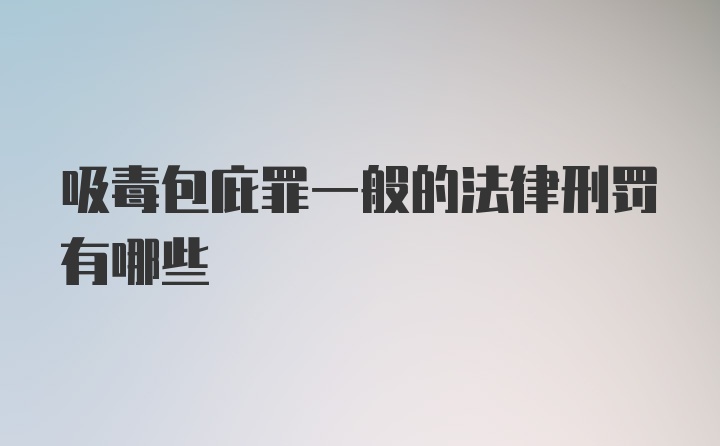 吸毒包庇罪一般的法律刑罚有哪些